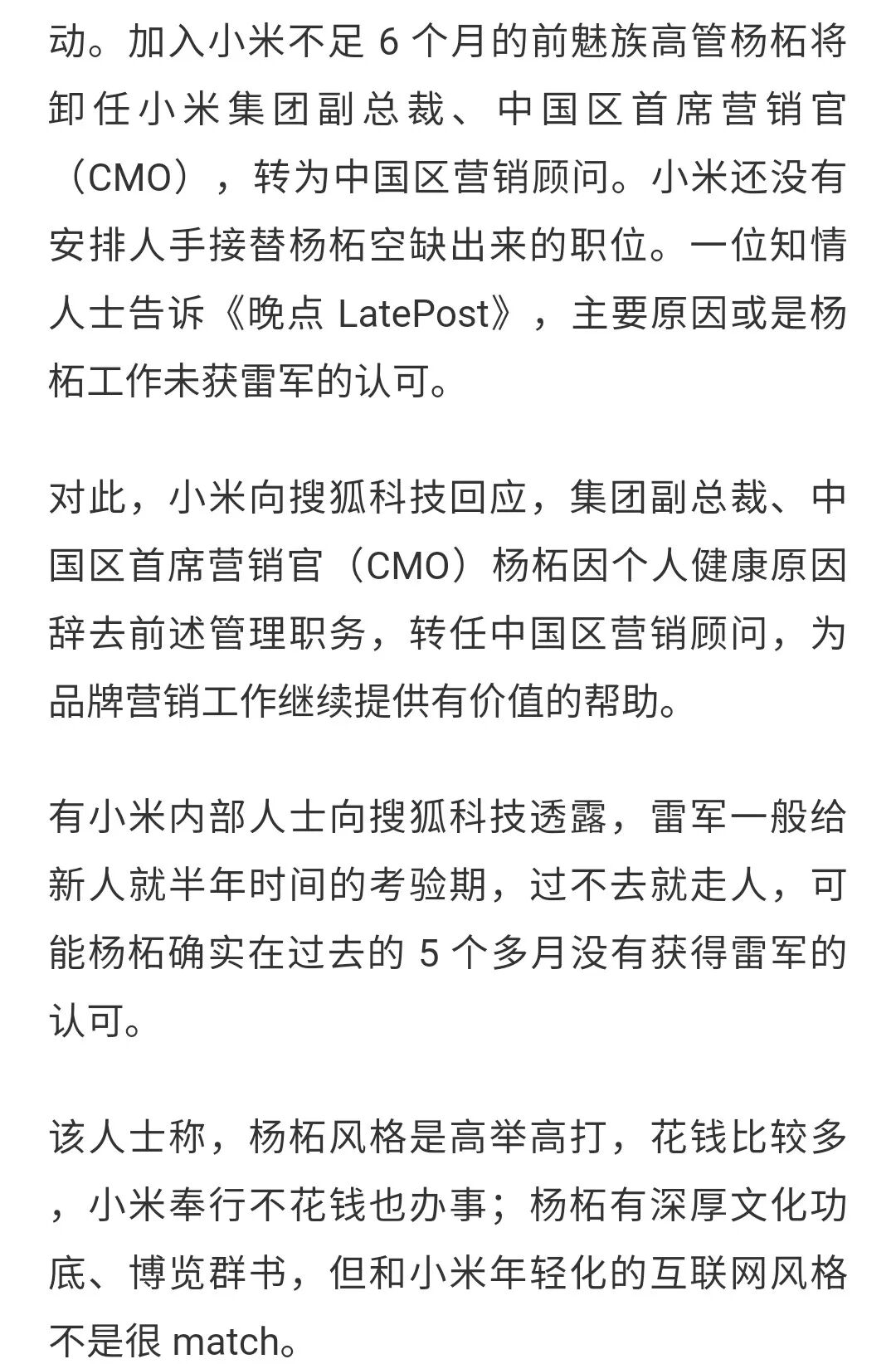 动。加入小米不足 6 个月的前魅族高管杨柘将卸任小米集团副总裁、中国区首席营销官（CMO），转为中国区营销顾问。小米还没有安排人手接替杨柘空缺出来的职位。一位知情人士告诉《晚点 LatePost》，主要原因或是杨柘工作未获雷军的认可。

对此，小米向搜狐科技回应，集团副总裁、中国区首席营销官（CMO）杨柘因个人健康原因辞去前述管理职务，转任中国区营销顾问，为品牌营销工作继续提供有价值的帮助。

有小米内部人士向搜狐科技透露，雷军一般给新人就半年时间的考验期，过不去就走人，可能杨柘确实在过去的 5 个多月没有获得雷军的认可。

该人士称，杨柘风格是高举高打，花钱比较多，小米奉行不花钱也办事；杨柘有深厚文化功底、博览群书，但和小米年轻化的互联网风格不是很 match。